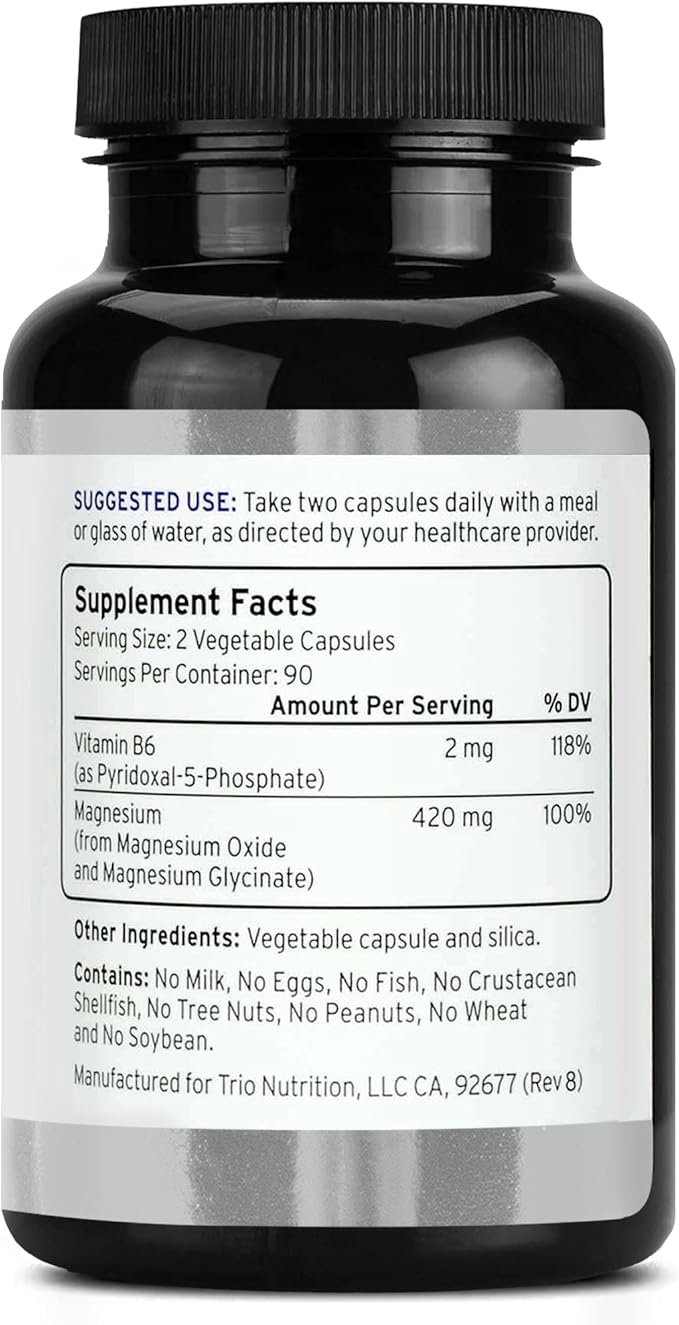 SUGGESTED USE: Take two capsules daily with a meal or glass of water, as directed by your healthcare provider.

Supplement Facts
Serving Size: 2 Vegetable Capsules
Servings Per Container: 90

| | Amount Per Serving | % DV |
|---|---|---|
| Vitamin B6 (as Pyridoxal-5-Phosphate) | 2 mg | 118% |
| Magnesium (from Magnesium Oxide and Magnesium Glycinate) | 420 mg | 100% |

Other Ingredients: Vegetable capsule and silica.

Contains: No Milk, No Eggs, No Fish, No Crustacean Shellfish, No Tree Nuts, No Peanuts, No Wheat and No Soybean.

Manufactured for Trio Nutrition, LLC CA, 92677 (Rev 8)